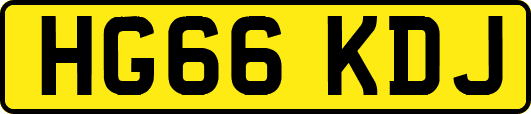 HG66 KDJ